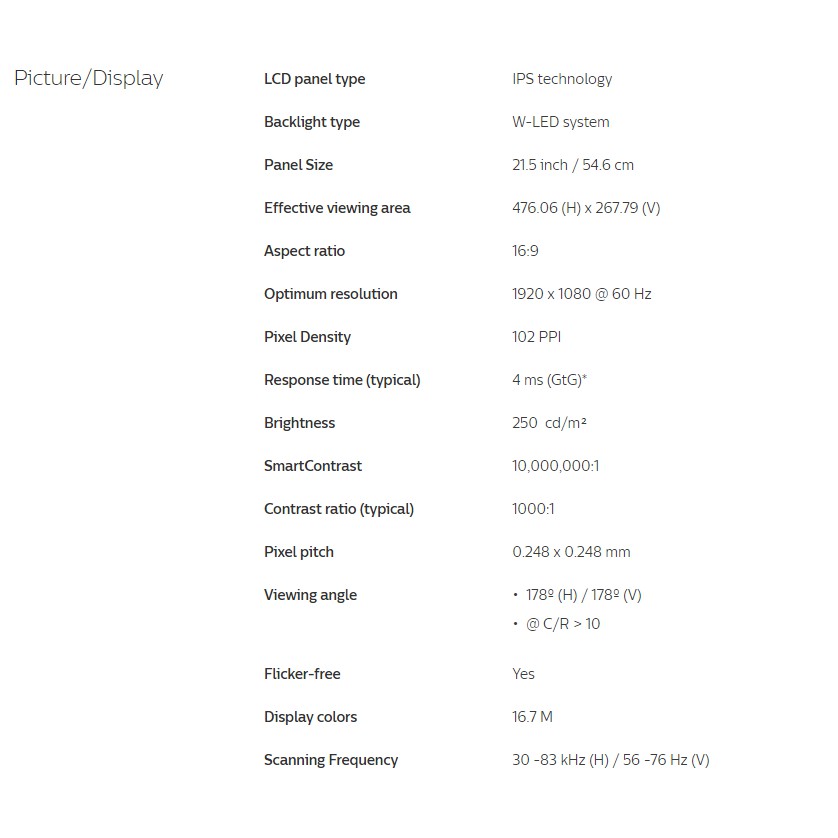 Picture/Display

| | |
|---|---|
| LCD panel type | IPS technology |
| Backlight type | W-LED system |
| Panel Size | 21.5 inch / 54.6 cm |
| Effective viewing area | 476.06 (H) x 267.79 (V) |
| Aspect ratio | 16:9 |
| Optimum resolution | 1920 x 1080 @ 60 Hz |
| Pixel Density | 102 PPI |
| Response time (typical) | 4 ms (GtG)* |
| Brightness | 250 cd/m² |
| SmartContrast | 10,000,000:1 |
| Contrast ratio (typical) | 1000:1 |
| Pixel pitch | 0.248 x 0.248 mm |
| Viewing angle | • 178º (H) / 178º (V) • @ C/R > 10 |
| Flicker-free | Yes |
| Display colors | 16.7 M |
| Scanning Frequency | 30 -83 kHz (H) / 56 -76 Hz (V) |